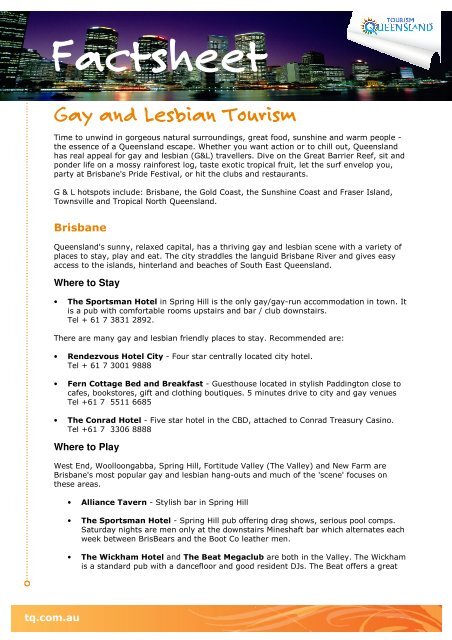 Factsheet

TOURISM QUEENSLAND

Gay and Lesbian Tourism

Time to unwind in gorgeous natural surroundings, great food, sunshine and warm people - the essence of a Queensland escape. Whether you want action or to chill out, Queensland has real appeal for gay and lesbian (G&L) travellers. Dive on the Great Barrier Reef, sit and ponder life on a mossy rainforest log, taste exotic tropical fruit, let the surf envelop you, party at Brisbane's Pride Festival, or hit the clubs and restaurants.

G & L hotspots include: Brisbane, the Gold Coast, the Sunshine Coast and Fraser Island, Townsville and Tropical North Queensland.

Brisbane

Queensland's sunny, relaxed capital, has a thriving gay and lesbian scene with a variety of places to stay, play and eat. The city straddles the languid Brisbane River and gives easy access to the islands, hinterland and beaches of South East Queensland.

Where to Stay

• The Sportsman Hotel in Spring Hill is the only gay/gay-run accommodation in town. It is a pub with comfortable rooms upstairs and bar / club downstairs. Tel + 61 7 3831 2892.

There are many gay and lesbian friendly places to stay. Recommended are:

• Rendezvous Hotel City - Four star centrally located city hotel. Tel + 61 7 3001 9888

• Fern Cottage Bed and Breakfast - Guesthouse located in stylish Paddington close to cafes, bookstores, gift and clothing boutiques. 5 minutes drive to city and gay venues Tel +61 7 5511 6685

• The Conrad Hotel - Five star hotel in the CBD, attached to Conrad Treasury Casino. Tel +61 7 3306 8888

Where to Play

West End, Woolloongabba, Spring Hill, Fortitude Valley (The Valley) and New Farm are Brisbane's most popular gay and lesbian hang-outs and much of the 'scene' focuses on these areas.

• Alliance Tavern - Stylish bar in Spring Hill

• The Sportsman Hotel - Spring Hill pub offering drag shows, serious pool comps. Saturday nights are men only at the downstairs Mineshaft bar which alternates each week between BrisBears and the Boot Co leather men.

• The Wickham Hotel and The Beat Megaclub are both in the Valley. The Wickham is a standard pub with a dancefloor and good resident DJs. The Beat offers a great

tq.com.au